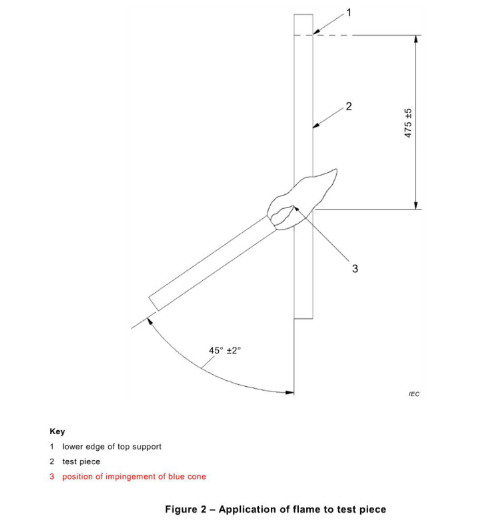 1

2

475 ±5

3

45° ±2°

IEC

Key

1 lower edge of top support

2 test piece

3 position of impingement of blue cone

Figure 2 – Application of flame to test piece